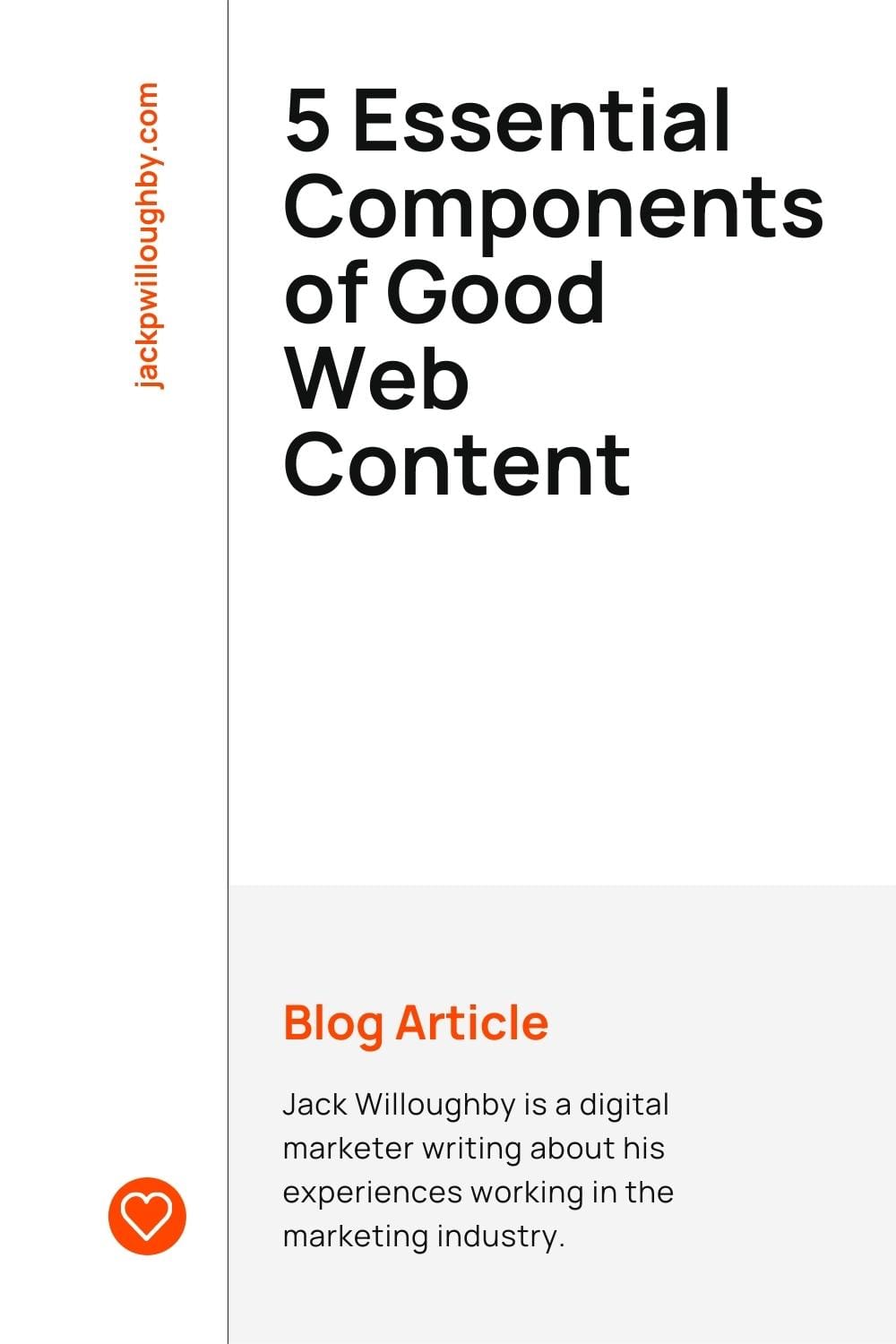 jackpwilloughby.com

5 Essential Components of Good Web Content

Blog Article

Jack Willoughby is a digital marketer writing about his experiences working in the marketing industry.